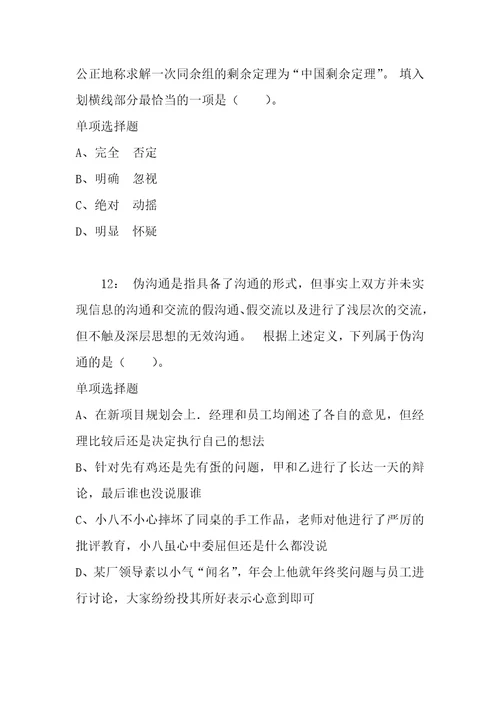 公正地称求解一次同余组的剩余定理为“中国剩余定理”。 填入划横线部分最恰当的一项是（　　）。

单项选择题

A、完全　否定

B、明确　忽视

C、绝对　动摇

D、明显　怀疑

12：　伪沟通是指具备了沟通的形式，但事实上双方并未实现信息的沟通和交流的假沟通、假交流以及进行了浅层次的交流，但不触及深层思想的无效沟通。　根据上述定义，下列属于伪沟通的是（　　）。

单项选择题

A、在新项目规划会上．经理和员工均阐述了各自的意见，但经理比较后还是决定执行自己的想法

B、针对先有鸡还是先有蛋的问题，甲和乙进行了长达一天的辩论，最后谁也没说服谁

C、小八不小心摔坏了同桌的手工作品，老师对他进行了严厉的批评教育，小八虽心中委屈但还是什么都没说

D、某厂领导素以小气“闻名”，年会上他就年终奖问题与员工进行讨论，大家纷纷投其所好表示心意到即可